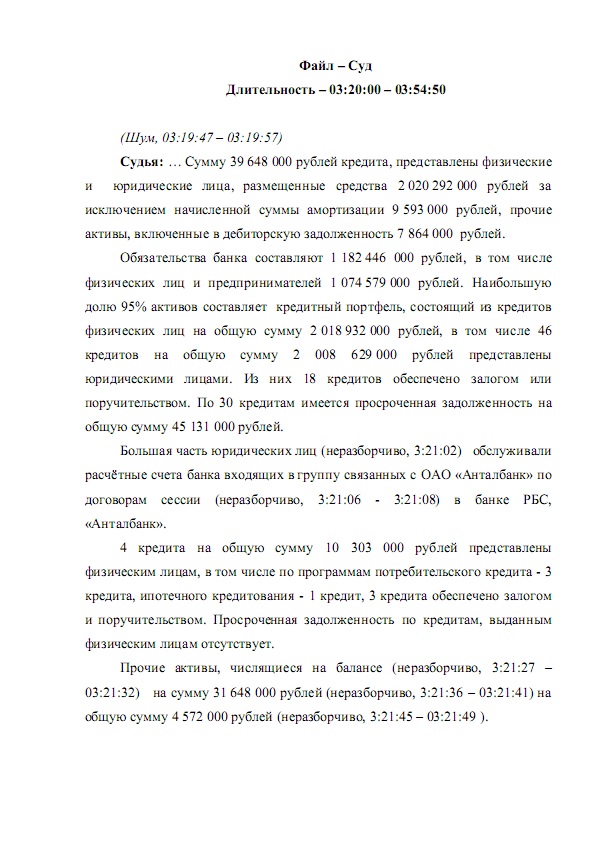 Файл – Суд
Длительность – 03:20:00 – 03:54:50

(Шум, 03:19:47 – 03:19:57)

Судья: … Сумму 39 648 000 рублей кредита, представлены физические и юридические лица, размещенные средства 2 020 292 000 рублей за исключением начисленной суммы амортизации 9 593 000 рублей, прочие активы, включенные в дебиторскую задолженность 7 864 000 рублей.

Обязательства банка составляют 1 182 446 000 рублей, в том числе физических лиц и предпринимателей 1 074 579 000 рублей. Наибольшую долю 95% активов составляет кредитный портфель, состоящий из кредитов физических лиц на общую сумму 2 018 932 000 рублей, в том числе 46 кредитов на общую сумму 2 008 629 000 рублей представлены юридическими лицами. Из них 18 кредитов обеспечено залогом или поручительством. По 30 кредитам имеется просроченная задолженность на общую сумму 45 131 000 рублей.

Большая часть юридических лиц (неразборчиво, 3:21:02) обслуживали расчётные счета банка входящих в группу связанных с ОАО «Анталбанк» по договорам сессии (неразборчиво, 3:21:06 - 3:21:08) в банке РБС, «Анталбанк».

4 кредита на общую сумму 10 303 000 рублей представлены физическим лицам, в том числе по программам потребительского кредита - 3 кредита, ипотечного кредитования - 1 кредит, 3 кредита обеспечено залогом и поручительством. Просроченная задолженность по кредитам, выданным физическим лицам отсутствует.

Прочие активы, числящиеся на балансе (неразборчиво, 3:21:27 – 03:21:32) на сумму 31 648 000 рублей (неразборчиво, 3:21:36 – 03:21:41) на общую сумму 4 572 000 рублей (неразборчиво, 3:21:45 – 03:21:49 ).